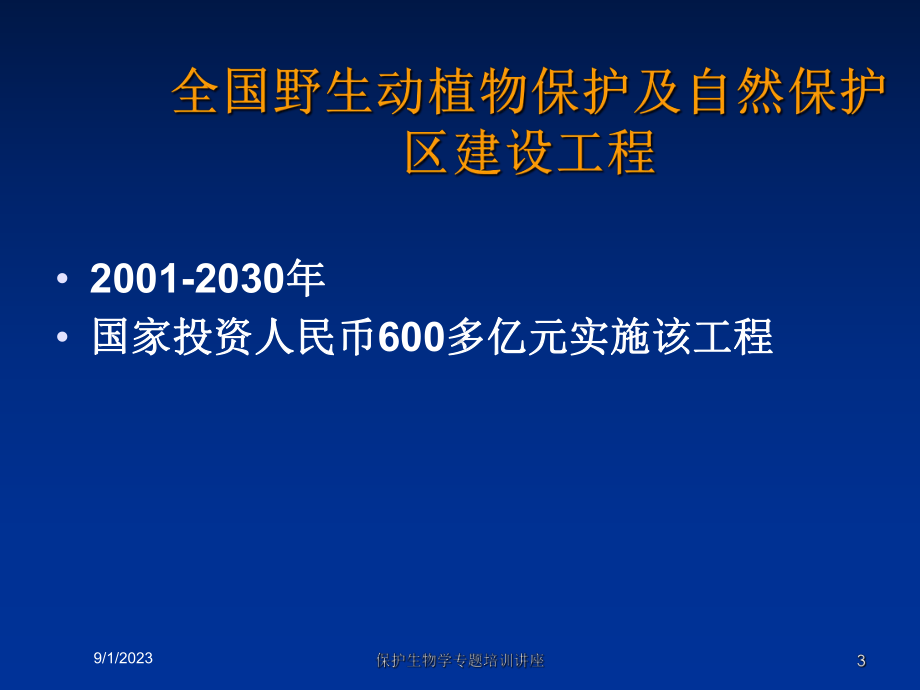 全国野生动植物保护及自然保护区建设工程

• 2001-2030年
• 国家投资人民币600多亿元实施该工程

9/1/2023 保护生物学专题培训讲座 3